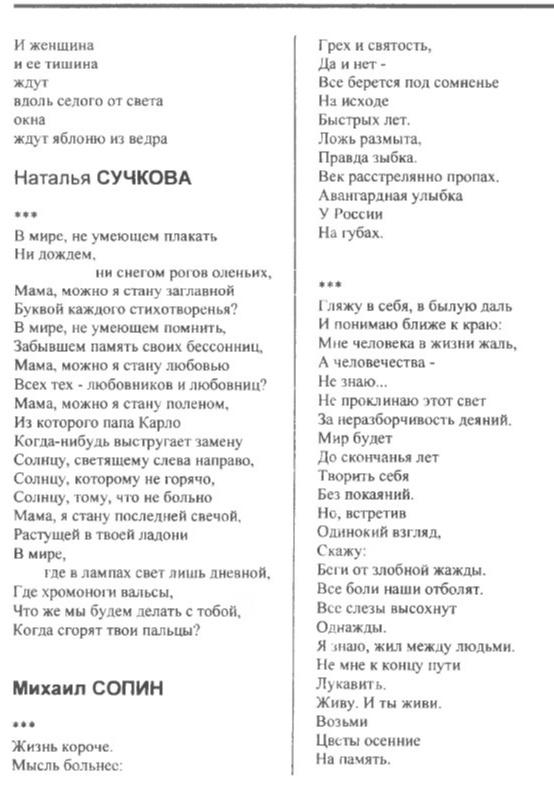 И женщина
и ее тишина
ждут
вдоль седого от света
окна
ждут яблоню из ведра

Наталья СУЧКОВА

***

В мире, не умеющем плакать
Ни дождем,
ни снегом рогов оленьих,
Мама, можно я стану заглавной
Буквой каждого стихотворенья?
В мире, не умеющем помнить,
Забывшем память своих бессонниц,
Мама, можно я стану любовью
Всех тех - любовников и любовниц?
Мама, можно я стану поленом,
Из которого папа Карло
Когда-нибудь выстругает замену
Солнцу, светящему слева направо,
Солнцу, которому не горячо,
Солнцу, тому, что не больно
Мама, я стану последней свечой,
Растущей в твоей ладони
В мире,
где в лампах свет лишь дневной,
Где хромоноги вальсы,
Что же мы будем делать с тобой,
Когда сгорят твои пальцы?

Михаил СОПИН

***

Жизнь короче.
Мысль больнее:
Грех и святость,
Да и нет -
Все берется под сомненье
На исходе
Быстрых лет.
Ложь размыта,
Правда зыбка.
Век расстрелянно пропах.
Авангардная улыбка
У России
На губах.

***

Гляжу в себя, в былую даль
И понимаю ближе к краю:
Мне человека в жизни жаль,
А человечества -
Не знаю...
Не проклинаю этот свет
За неразборчивость деяний.
Мир будет
До скончанья лет
Творить себя
Без покаяний.
Но, встретив
Одинокий взгляд,
Скажу:
Беги от злобной жажды.
Все боли наши отболят.
Все слезы высохнут
Однажды.
Я знаю, жил между людьми.
Не мне к концу пути
Лукавить.
Живу. И ты живи.
Возьми
Цветы осенние
На память.